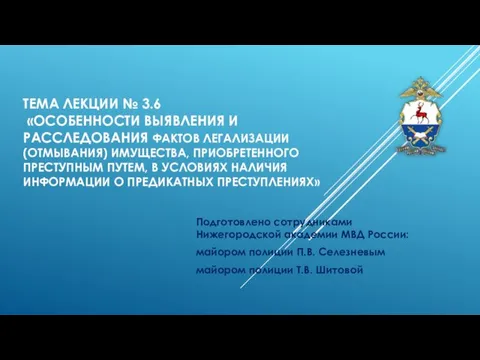 ТЕМА ЛЕКЦИИ № 3.6
«ОСОБЕННОСТИ ВЫЯВЛЕНИЯ И РАССЛЕДОВАНИЯ ФАКТОВ ЛЕГАЛИЗАЦИИ (ОТМЫВАНИЯ) ИМУЩЕСТВА, ПРИОБРЕТЕННОГО ПРЕСТУПНЫМ ПУТЕМ, В УСЛОВИЯХ НАЛИЧИЯ ИНФОРМАЦИИ О ПРЕДИКАТНЫХ ПРЕСТУПЛЕНИЯХ»

Подготовлено сотрудниками Нижегородской академии МВД России:

майором полиции П.В. Селезневым

майором полиции Т.В. Шитовой